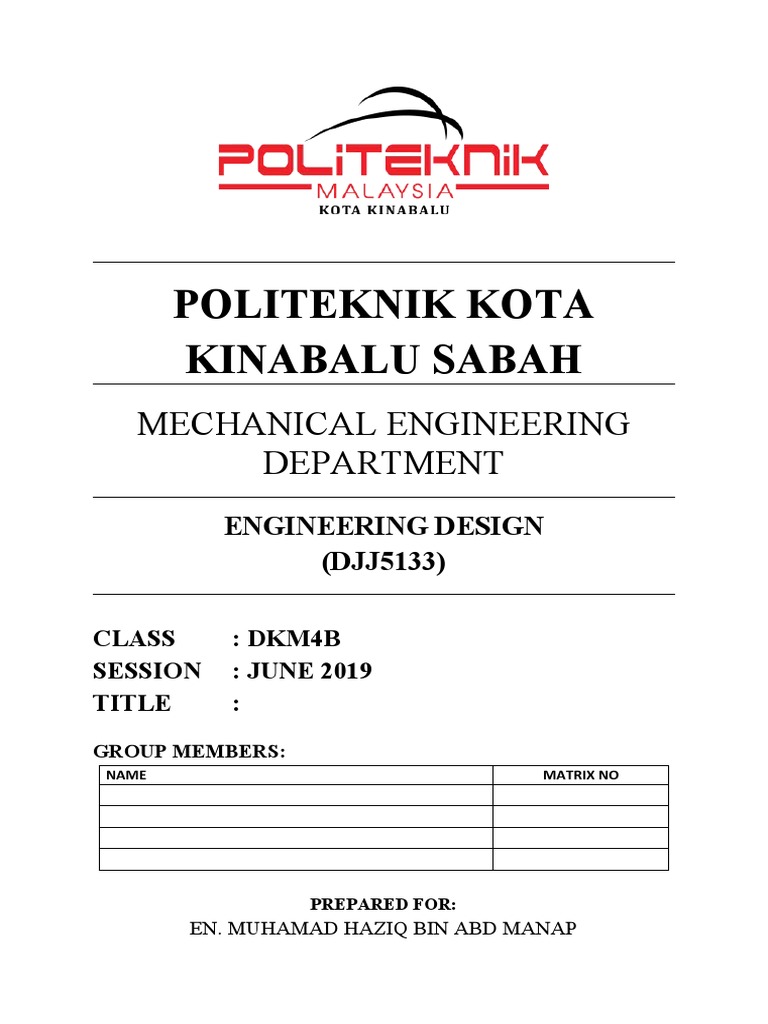 POLITEKNIK
MALAYSIA
KOTA KINABALU

POLITEKNIK KOTA KINABALU SABAH

MECHANICAL ENGINEERING DEPARTMENT

ENGINEERING DESIGN (DJJ5133)

CLASS : DKM4B
SESSION : JUNE 2019
TITLE :

GROUP MEMBERS:

| NAME | MATRIX NO |
|---|---|
| | |
| | |
| | |
| | |

PREPARED FOR:
EN. MUHAMAD HAZIQ BIN ABD MANAP